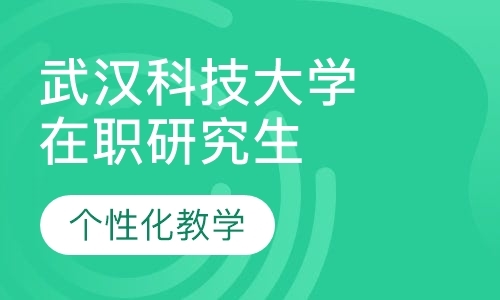 武汉科技大学
在职研究生

个性化教学